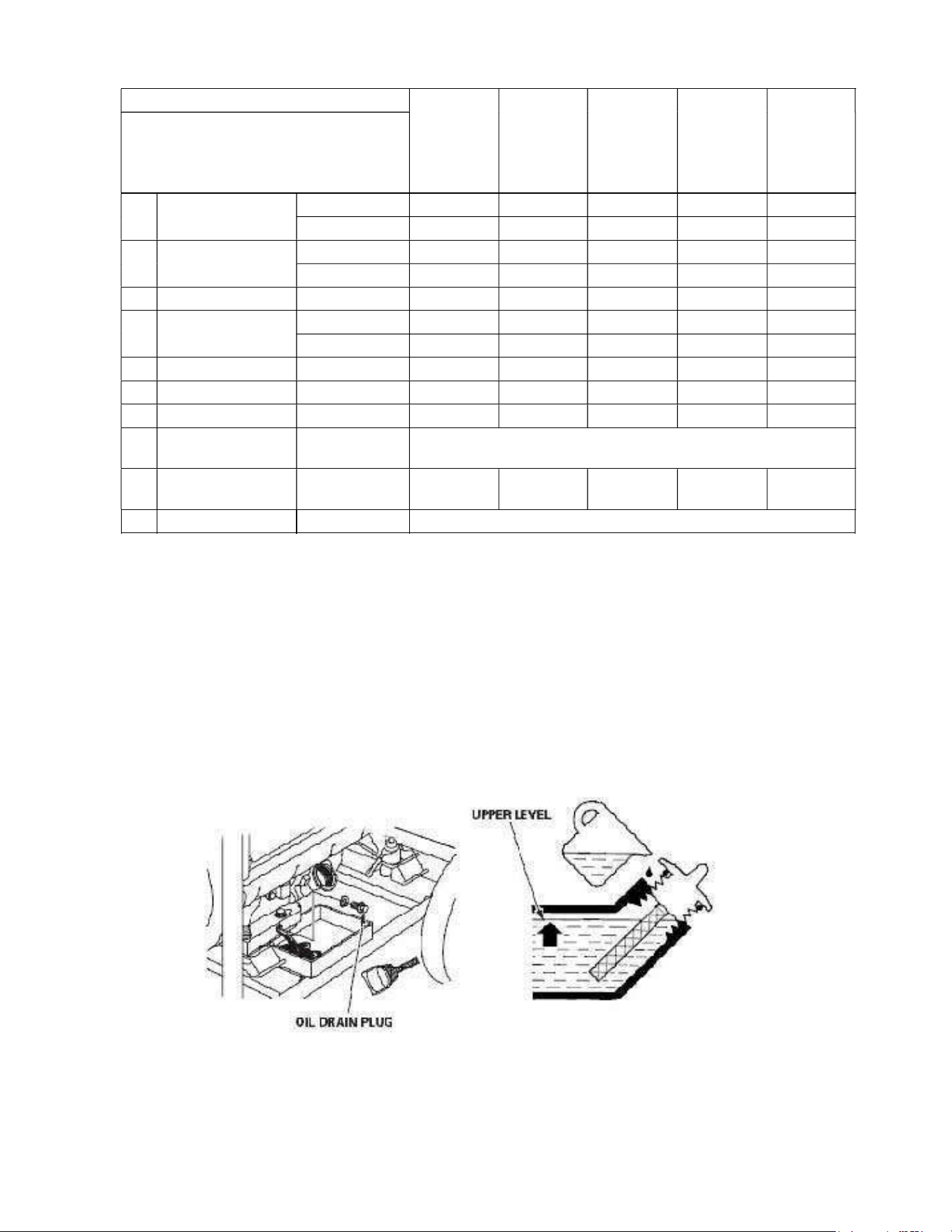 UPPER LEVEL

OIL DRAIN PLUG